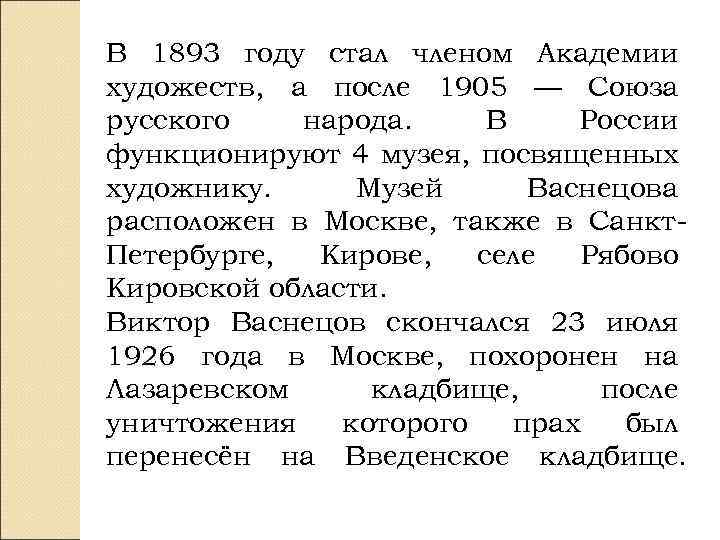 В 1893 году стал членом Академии художеств, а после 1905 — Союза русского народа. В России функционируют 4 музея, посвященных художнику. Музей Васнецова расположен в Москве, также в Санкт-Петербурге, Кирове, селе Рябово Кировской области.
Виктор Васнецов скончался 23 июля 1926 года в Москве, похоронен на Лазаревском кладбище, после уничтожения которого прах был перенесён на Введенское кладбище.